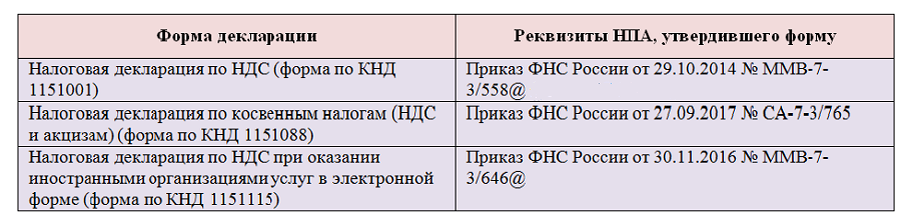 | Форма декларации | Реквизиты НПА, утвердившего форму |
|---|---|
| Налоговая декларация по НДС (форма по КНД 1151001) | Приказ ФНС России от 29.10.2014 № ММВ-7-3/558@ |
| Налоговая декларация по косвенным налогам (НДС и акцизам) (форма по КНД 1151088) | Приказ ФНС России от 27.09.2017 № СА-7-3/765 |
| Налоговая декларация по НДС при оказании иностранными организациями услуг в электронной форме (форма по КНД 1151115) | Приказ ФНС России от 30.11.2016 № ММВ-7-3/646@ |